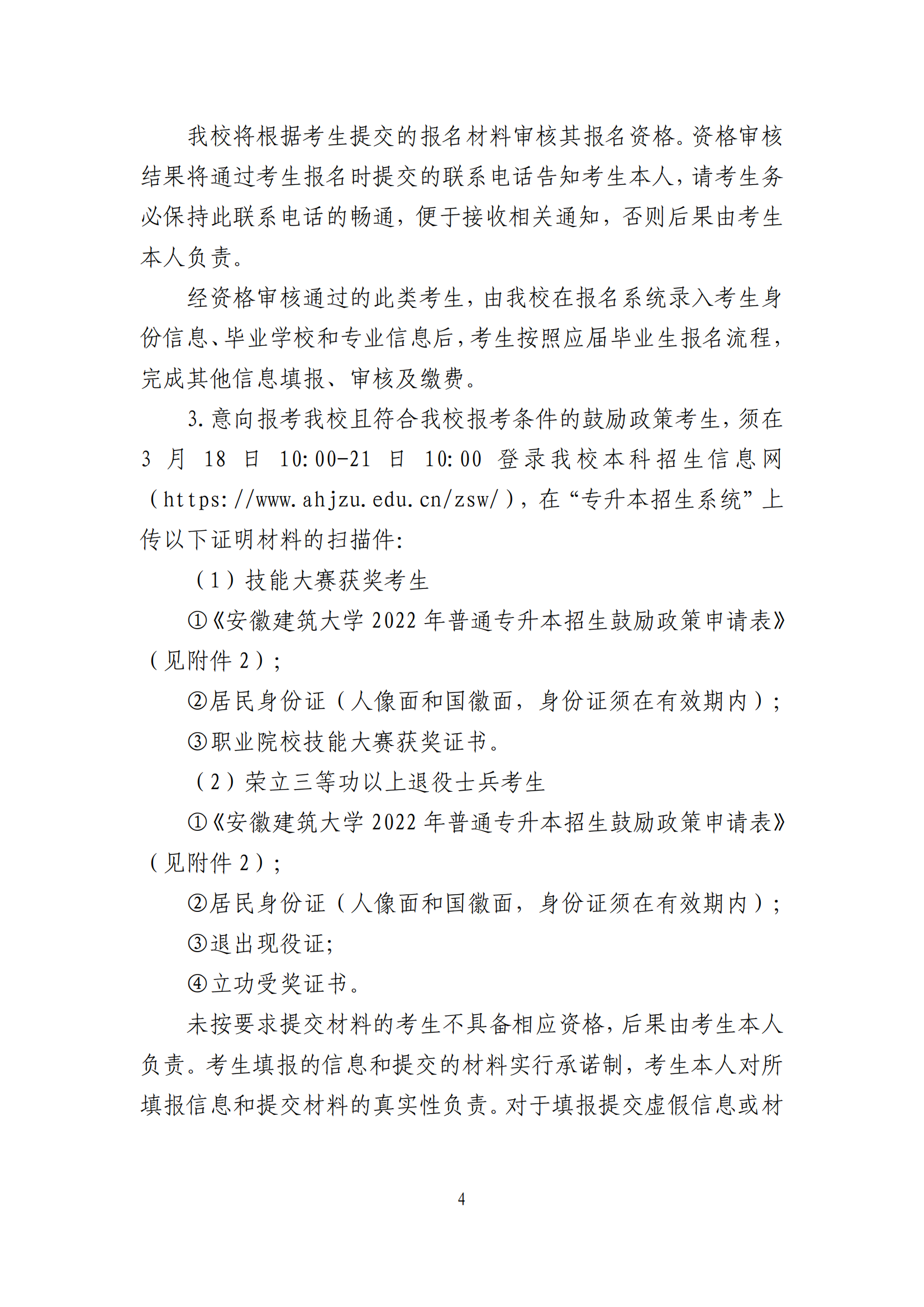 我校将根据考生提交的报名材料审核其报名资格。资格审核结果将通过考生报名时提交的联系电话告知考生本人，请考生务必保持此联系电话的畅通，便于接收相关通知，否则后果由考生本人负责。

经资格审核通过的此类考生，由我校在报名系统录入考生身份信息、毕业学校和专业信息后，考生按照应届毕业生报名流程，完成其他信息填报、审核及缴费。

3.意向报考我校且符合我校报考条件的鼓励政策考生，须在3月18日10:00-21日10:00登录我校本科招生信息网（https://www.ahjzu.edu.cn/zsw/），在“专升本招生系统”上传以下证明材料的扫描件:

（1）技能大赛获奖考生

①《安徽建筑大学2022年普通专升本招生鼓励政策申请表》（见附件2）;

②居民身份证（人像面和国徽面，身份证须在有效期内）;

③职业院校技能大赛获奖证书。

（2）荣立三等功以上退役士兵考生

①《安徽建筑大学2022年普通专升本招生鼓励政策申请表》（见附件2）;

②居民身份证（人像面和国徽面，身份证须在有效期内）;

③退出现役证;

④立功受奖证书。

未按要求提交材料的考生不具备相应资格，后果由考生本人负责。考生填报的信息和提交的材料实行承诺制，考生本人对所填报信息和提交材料的真实性负责。对于填报提交虚假信息或材

4